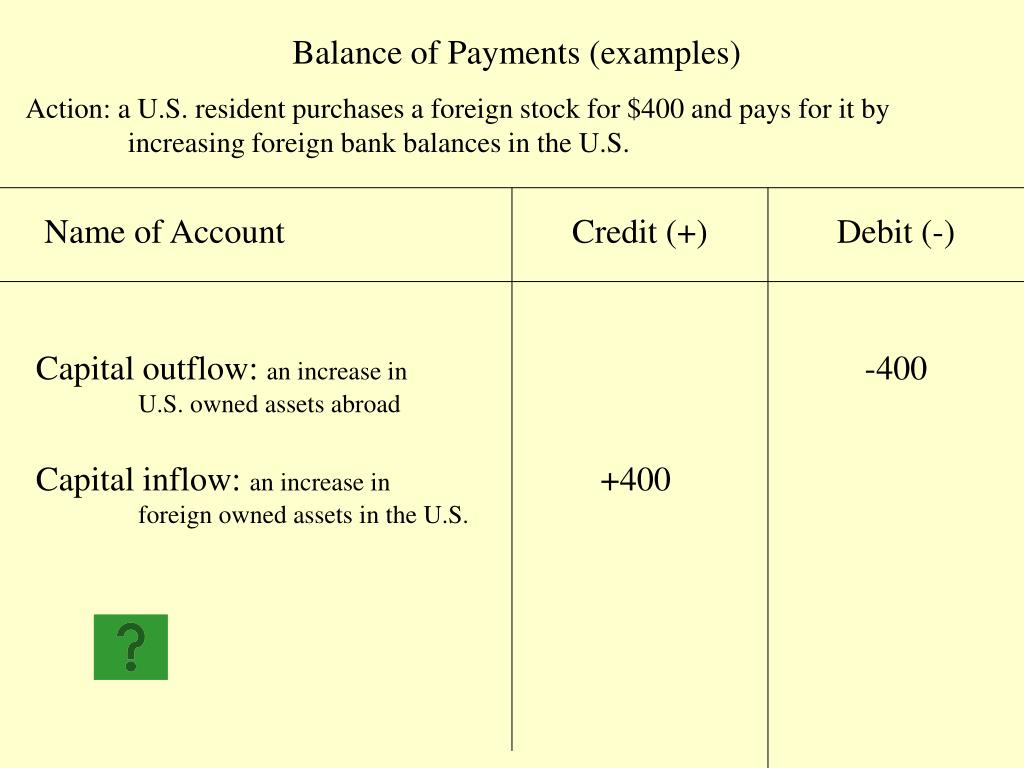 Balance of Payments (examples)

Action: a U.S. resident purchases a foreign stock for \$400 and pays for it by increasing foreign bank balances in the U.S.

| Name of Account | Credit (+) | Debit (-) |
|---|---|---|
| Capital outflow: an increase in U.S. owned assets abroad | | -400 |
| Capital inflow: an increase in foreign owned assets in the U.S. | +400 | |

?